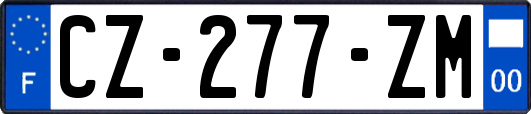 F

CZ-277-ZM

00